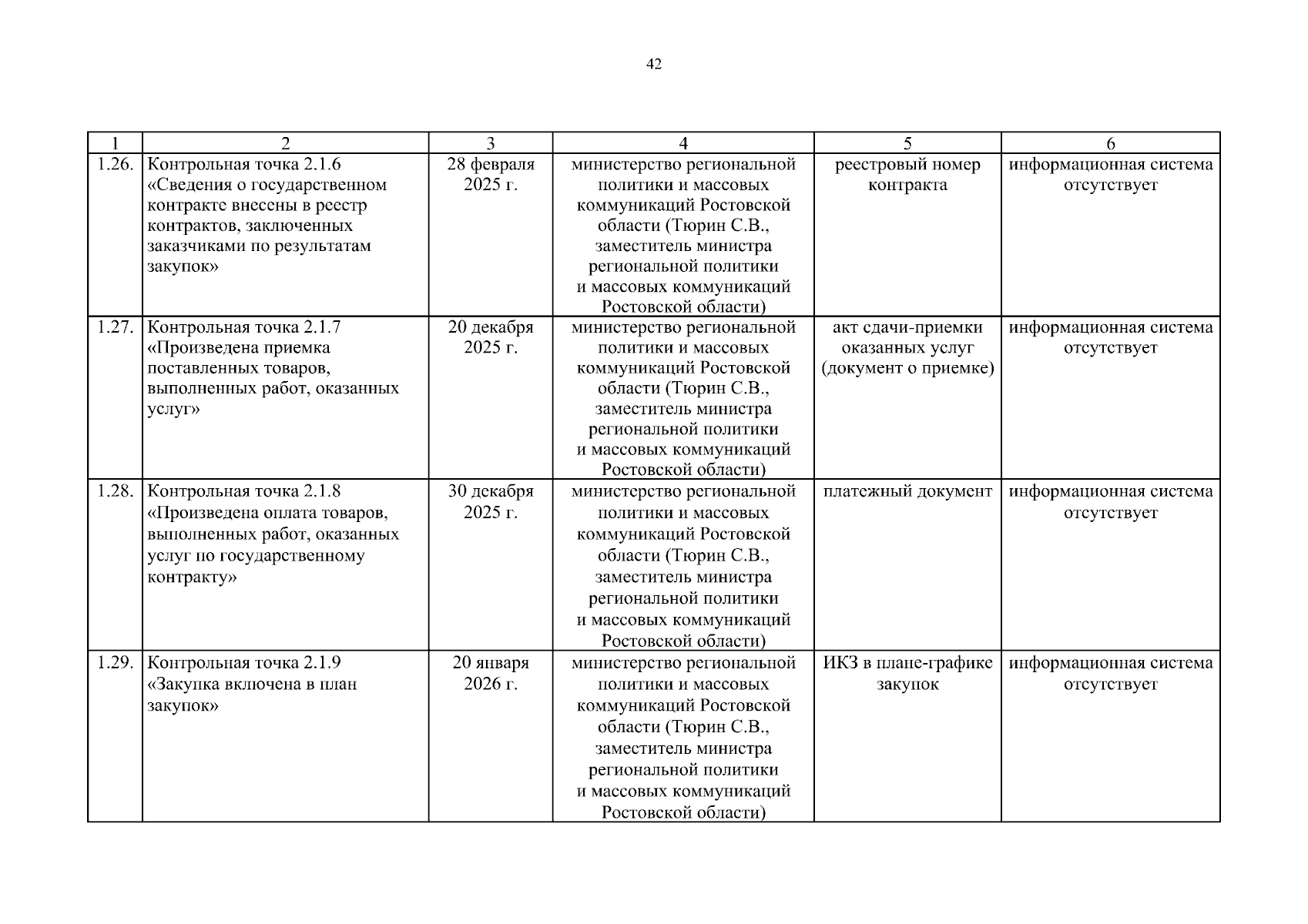 42

| 1 | 2 | 3 | 4 | 5 | 6 |
|---|---|---|---|---|---|
| 1.26. | Контрольная точка 2.1.6 «Сведения о государственном контракте внесены в реестр контрактов, заключенных заказчиками по результатам закупок» | 28 февраля 2025 г. | министерство региональной политики и массовых коммуникаций Ростовской области (Тюрин С.В., заместитель министра региональной политики и массовых коммуникаций Ростовской области) | реестровый номер контракта | информационная система отсутствует |
| 1.27. | Контрольная точка 2.1.7 «Произведена приемка поставленных товаров, выполненных работ, оказанных услуг» | 20 декабря 2025 г. | министерство региональной политики и массовых коммуникаций Ростовской области (Тюрин С.В., заместитель министра региональной политики и массовых коммуникаций Ростовской области) | акт сдачи-приемки оказанных услуг (документ о приемке) | информационная система отсутствует |
| 1.28. | Контрольная точка 2.1.8 «Произведена оплата товаров, выполненных работ, оказанных услуг по государственному контракту» | 30 декабря 2025 г. | министерство региональной политики и массовых коммуникаций Ростовской области (Тюрин С.В., заместитель министра региональной политики и массовых коммуникаций Ростовской области) | платежный документ | информационная система отсутствует |
| 1.29. | Контрольная точка 2.1.9 «Закупка включена в план закупок» | 20 января 2026 г. | министерство региональной политики и массовых коммуникаций Ростовской области (Тюрин С.В., заместитель министра региональной политики и массовых коммуникаций Ростовской области) | ИКЗ в плане-графике закупок | информационная система отсутствует |